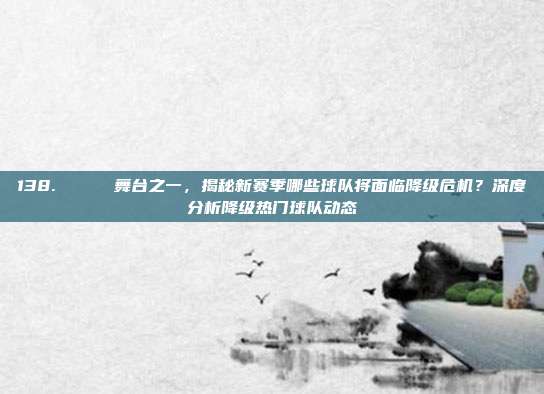 138.        舞台之一，揭秘新赛季哪些球队将面临降级危机？深度分析降级热门球队动态